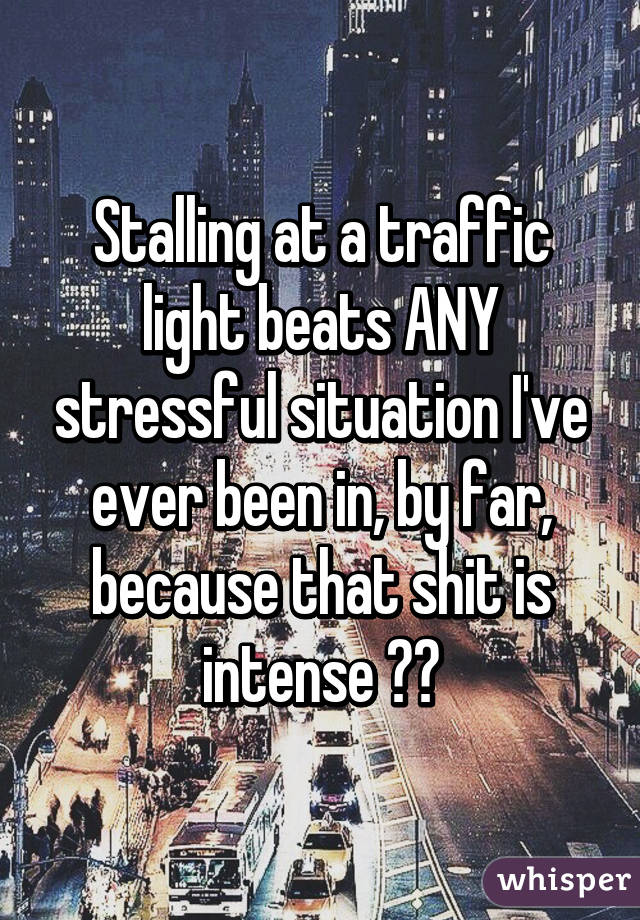 Stalling at a traffic light beats ANY stressful situation I've ever been in, by far, because that shit is intense ??

whisper